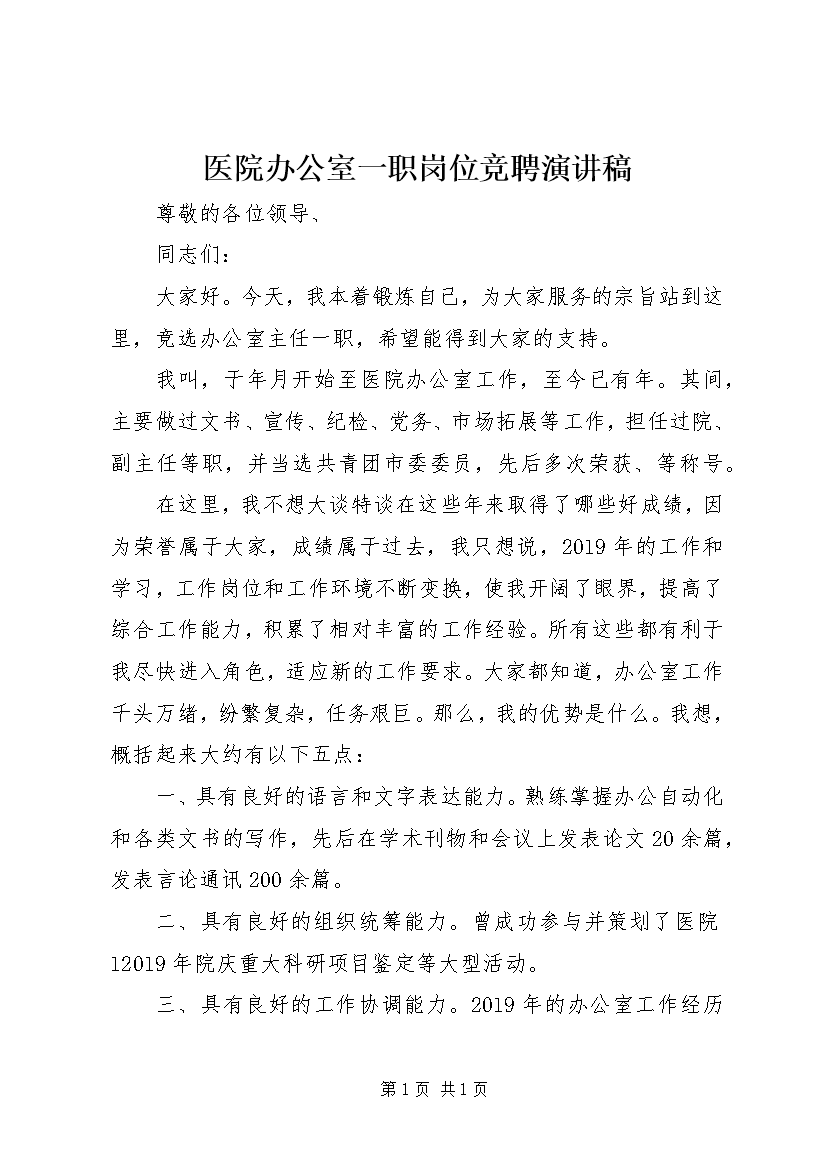 医院办公室一职岗位竞聘演讲稿

尊敬的各位领导、

同志们：

大家好。今天，我本着锻炼自己，为大家服务的宗旨站到这里，竞选办公室主任一职，希望能得到大家的支持。

我叫，于年月开始至医院办公室工作，至今已有年。其间，主要做过文书、宣传、纪检、党务、市场拓展等工作，担任过院、副主任等职，并当选共青团市委委员，先后多次荣获、等称号。

在这里，我不想大谈特谈在这些年来取得了哪些好成绩，因为荣誉属于大家，成绩属于过去，我只想说，2019年的工作和学习，工作岗位和工作环境不断变换，使我开阔了眼界，提高了综合工作能力，积累了相对丰富的工作经验。所有这些都有利于我尽快进入角色，适应新的工作要求。大家都知道，办公室工作千头万绪，纷繁复杂，任务艰巨。那么，我的优势是什么。我想，概括起来大约有以下五点：

一、具有良好的语言和文字表达能力。熟练掌握办公自动化和各类文书的写作，先后在学术刊物和会议上发表论文20余篇，发表言论通讯200余篇。

二、具有良好的组织统筹能力。曾成功参与并策划了医院12019年院庆重大科研项目鉴定等大型活动。

三、具有良好的工作协调能力。2019年的办公室工作经历

第1页 共1页